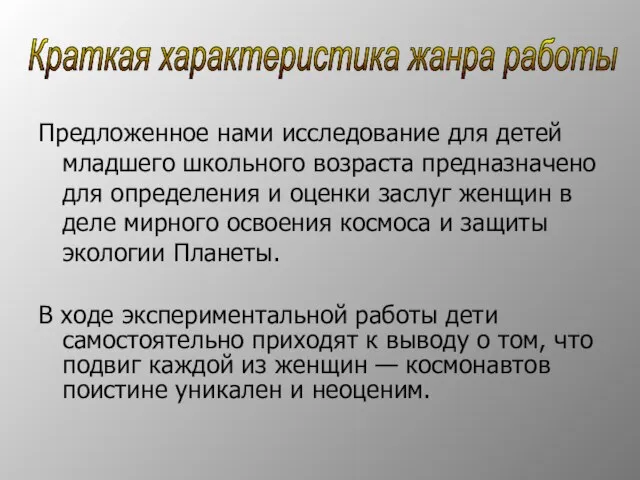 Краткая характеристика жанра работы

Предложенное нами исследование для детей младшего школьного возраста предназначено для определения и оценки заслуг женщин в деле мирного освоения космоса и защиты экологии Планеты.

В ходе экспериментальной работы дети самостоятельно приходят к выводу о том, что подвиг каждой из женщин — космонавтов поистине уникален и неоценим.